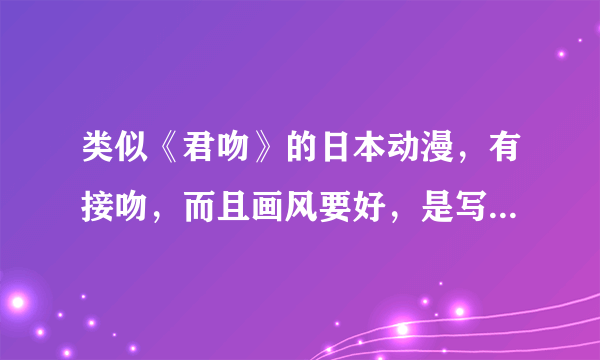 类似《君吻》的日本动漫，有接吻，而且画风要好，是写...